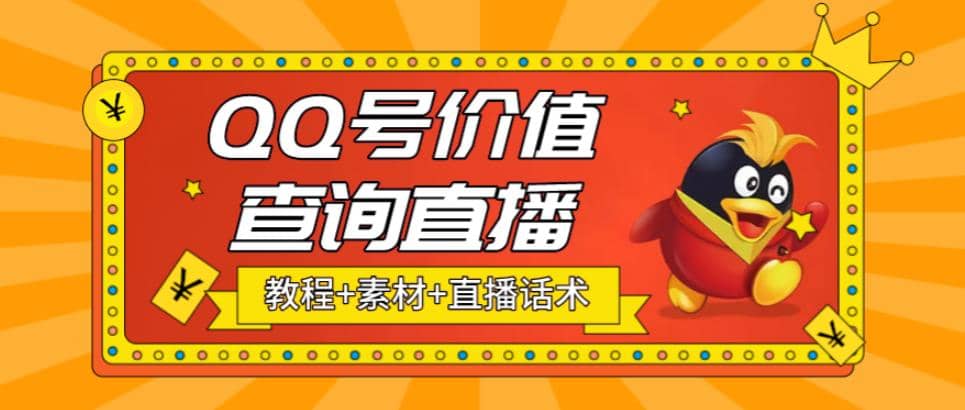 ¥

QQ号价值
查询直播

¥

教程+素材+直播话术

¥